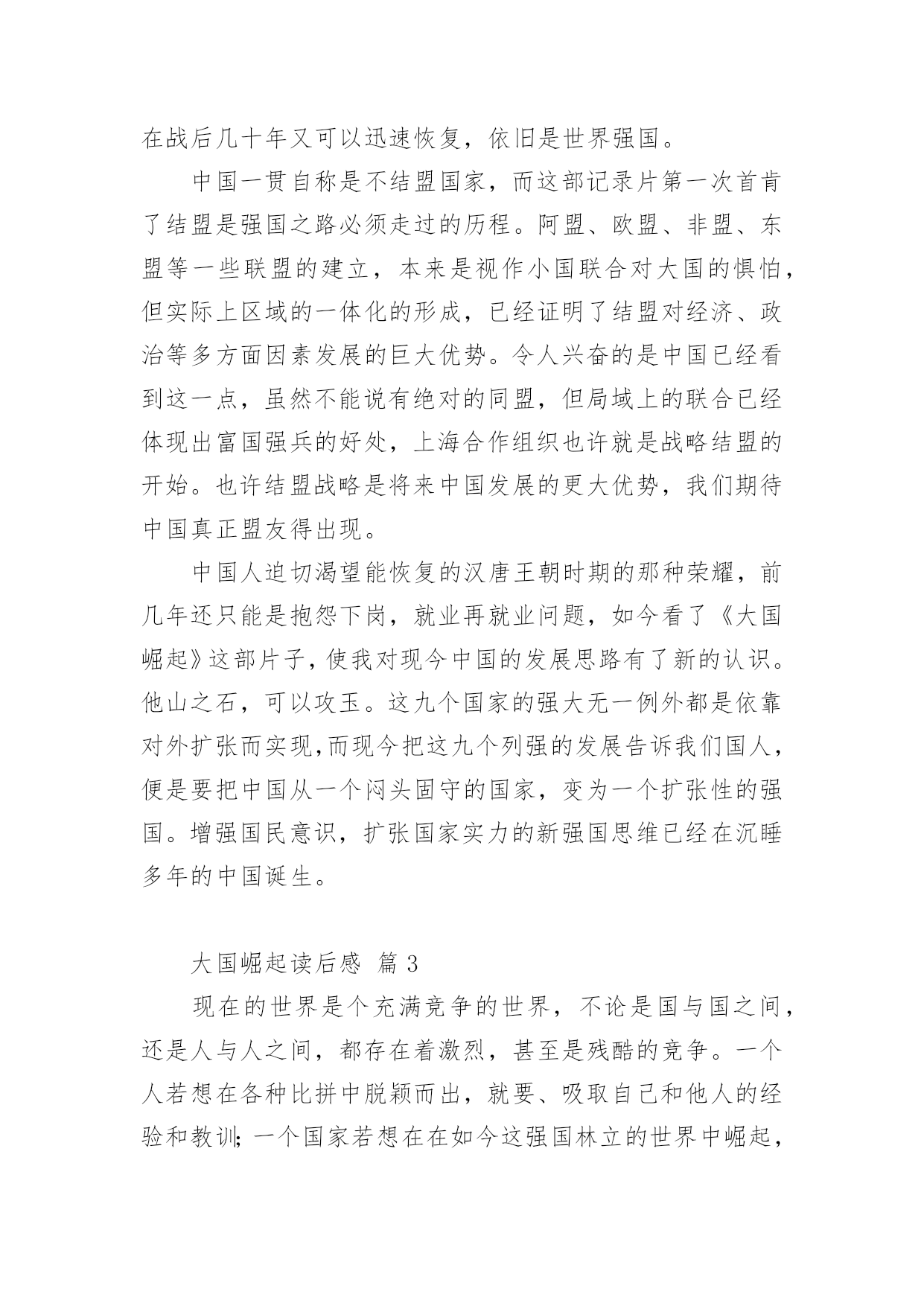 在战后几十年又可以迅速恢复，依旧是世界强国。

中国一贯自称是不结盟国家，而这部记录片第一次首肯了结盟是强国之路必须走过的历程。阿盟、欧盟、非盟、东盟等一些联盟的建立，本来是视作小国联合对大国的惧怕，但实际上区域的一体化的形成，已经证明了结盟对经济、政治等多方面因素发展的巨大优势。令人兴奋的是中国已经看到这一点，虽然不能说有绝对的同盟，但局域上的联合已经体现出富国强兵的好处，上海合作组织也许就是战略结盟的开始。也许结盟战略是将来中国发展的更大优势，我们期待中国真正盟友得出现。

中国人迫切渴望能恢复的汉唐王朝时期的那种荣耀，前几年还只能是抱怨下岗，就业再就业问题，如今看了《大国崛起》这部片子，使我对现今中国的发展思路有了新的认识。他山之石，可以攻玉。这九个国家的强大无一例外都是依靠对外扩张而实现，而现今把这九个列强的发展告诉我们国人，便是要把中国从一个闷头固守的国家，变为一个扩张性的强国。增强国民意识，扩张国家实力的新强国思维已经在沉睡多年的中国诞生。

大国崛起读后感 篇 3

现在的世界是个充满竞争的世界，不论是国与国之间，还是人与人之间，都存在着激烈，甚至是残酷的竞争。一个人若想在各种比拼中脱颖而出，就要、吸取自己和他人的经验和教训；一个国家若想在在如今这强国林立的世界中崛起，